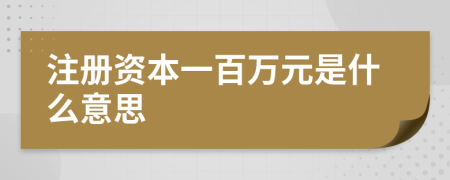 注册资本一百万元是什么意思